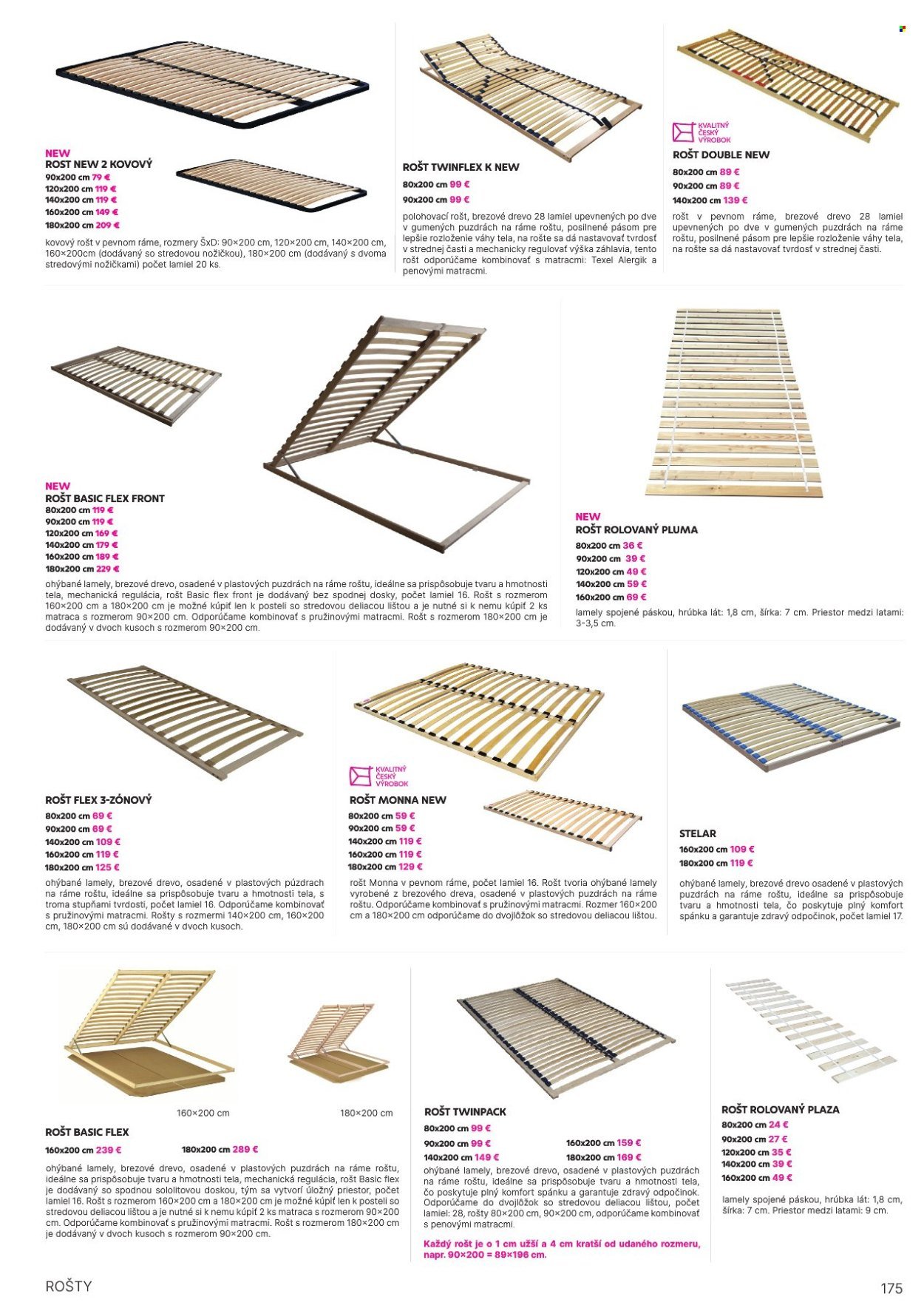 NEW
ROŠT NEW 2 KOVOVÝ
90x200 cm 79 €
120x200 cm 119 €
140x200 cm 119 €
160x200 cm 149 €
180x200 cm 209 €

kovový rošt v pevnom ráme, rozmery ŠxD: 90×200 cm, 120×200 cm, 140×200 cm, 160×200cm (dodávaný so stredovou nožičkou), 180×200 cm (dodávaný s dvoma stredovými nožičkami) počet lamiel 20 ks.

ROŠT TWINFLEX K NEW
80x200 cm 99 €
90x200 cm 99 €

polohovací rošt, brezové drevo 28 lamiel upevnených po dve v gumených puzdrách na ráme roštu, posilnené pásom pre lepšie rozloženie váhy tela, na rošte sa dá nastavovať tvrdosť v strednej časti a mechanicky regulovať výška záhlavia, tento rošt odporúčame kombinovať s matracmi: Texel Alergik a penovými matracmi.

KVALITNÝ ČESKÝ VÝROBOK
ROŠT DOUBLE NEW
80x200 cm 89 €
90x200 cm 89 €
140x200 cm 139 €

rošt v pevnom ráme, brezové drevo 28 lamiel upevnených po dve v gumených puzdrách na ráme roštu, posilnené pásom pre lepšie rozloženie váhy tela, na rošte sa dá nastavovať tvrdosť v strednej časti.

NEW
ROŠT BASIC FLEX FRONT
80x200 cm 119 €
90x200 cm 119 €
120x200 cm 169 €
140x200 cm 179 €
160x200 cm 189 €
180x200 cm 229 €

ohýbané lamely, brezové drevo, osadené v plastových puzdrách na ráme roštu, ideálne sa prispôsobuje tvaru a hmotnosti tela, mechanická regulácia, rošt Basic flex front je dodávaný bez spodnej dosky, počet lamiel 16. Rošt s rozmerom 160×200 cm a 180×200 cm je možné kúpiť len k posteli so stredovou deliacou lištou a je nutné si k nemu kúpiť 2 ks matraca s rozmerom 90×200 cm. Odporúčame kombinovať s pružinovými matracmi. Rošt s rozmerom 180×200 cm je dodávaný v dvoch kusoch s rozmerom 90×200 cm.

NEW
ROŠT ROLOVANÝ PLUMA
80x200 cm 36 €
90x200 cm 39 €
120x200 cm 49 €
140x200 cm 59 €
160x200 cm 69 €

lamely spojené páskou, hrúbka lát: 1,8 cm, šírka: 7 cm. Priestor medzi latami: 3-3,5 cm.

ROŠT FLEX 3-ZÓNOVÝ
80x200 cm 69 €
90x200 cm 69 €
140x200 cm 109 €
160x200 cm 119 €
180x200 cm 125 €

ohýbané lamely, brezové drevo, osadené v plastových púzdrach na ráme roštu, ideálne sa prispôsobuje tvaru a hmotnosti tela, s troma stupňami tvrdosti, počet lamiel 16. Odporúčame kombinovať s pružinovými matracmi. Rošty s rozmermi 140×200 cm, 160×200 cm, 180×200 cm sú dodávané v dvoch kusoch.

KVALITNÝ ČESKÝ VÝROBOK
ROŠT MONNA NEW
80x200 cm 59 €
90x200 cm 59 €
140x200 cm 119 €
160x200 cm 119 €
180x200 cm 129 €

rošt Monna v pevnom ráme, počet lamiel 16. Rošt tvoria ohýbané lamely vyrobené z brezového dreva, osadené v plastových puzdrách na ráme roštu. Odporúčame kombinovať s pružinovými matracmi. Rozmer 160×200 cm a 180×200 cm odporúčame do dvojlôžok so stredovou deliacou lištou.

STELAR
160x200 cm 109 €
180x200 cm 119 €

ohýbané lamely, brezové drevo osadené v plastových puzdrách na ráme roštu, ideálne sa prispôsobuje tvaru a hmotnosti tela, čo poskytuje plný komfort spánku a garantuje zdravý odpočinok, počet lamiel 17.

160×200 cm
180×200 cm
ROŠT BASIC FLEX
160x200 cm 239 €
180x200 cm 289 €

ohýbané lamely, brezové drevo, osadené v plastových puzdrách na ráme roštu, ideálne sa prispôsobuje tvaru a hmotnosti tela, mechanická regulácia, rošt Basic flex je dodávaný so spodnou sololitovou doskou, tým sa vytvorí úložný priestor, počet lamiel 16. Rošt s rozmerom 160×200 cm a 180×200 cm je možné kúpiť len k posteli so stredovou deliacou lištou a je nutné si k nemu kúpiť 2 ks matraca s rozmerom 90×200 cm. Odporúčame kombinovať s pružinovými matracmi. Rošt s rozmerom 180×200 cm je dodávaný v dvoch kusoch s rozmerom 90×200 cm.

ROŠT TWINPACK
80x200 cm 99 €
90x200 cm 99 €
140x200 cm 149 €
160x200 cm 159 €
180x200 cm 169 €

ohýbané lamely, brezové drevo, osadené v plastových puzdrách na ráme roštu, ideálne sa prispôsobuje tvaru a hmotnosti tela, čo poskytuje plný komfort spánku a garantuje zdravý odpočinok. Odporúčame do dvojlôžok so stredovou deliacou lištou, počet lamiel: 28, rošty 80×200 cm, 90×200 cm, odporúčame kombinovať s penovými matracmi.

Každý rošt je o 1 cm užší a 4 cm kratší od udaného rozmeru, napr. 90×200 = 89×196 cm.

ROŠT ROLOVANÝ PLAZA
80x200 cm 24 €
90x200 cm 27 €
120x200 cm 35 €
140x200 cm 39 €
160x200 cm 49 €

lamely spojené páskou, hrúbka lát: 1,8 cm, šírka: 7 cm. Priestor medzi latami: 9 cm.

ROŠTY
175